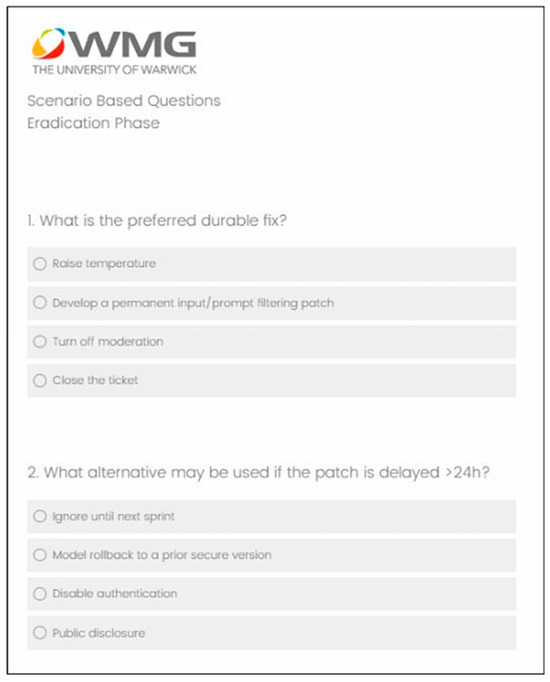 WMG
THE UNIVERSITY OF WARWICK

Scenario Based Questions
Eradication Phase

1. What is the preferred durable fix?

Raise temperature

Develop a permanent input/prompt filtering patch

Turn off moderation

Close the ticket

2. What alternative may be used if the patch is delayed >24h?

Ignore until next sprint

Model rollback to a prior secure version

Disable authentication

Public disclosure